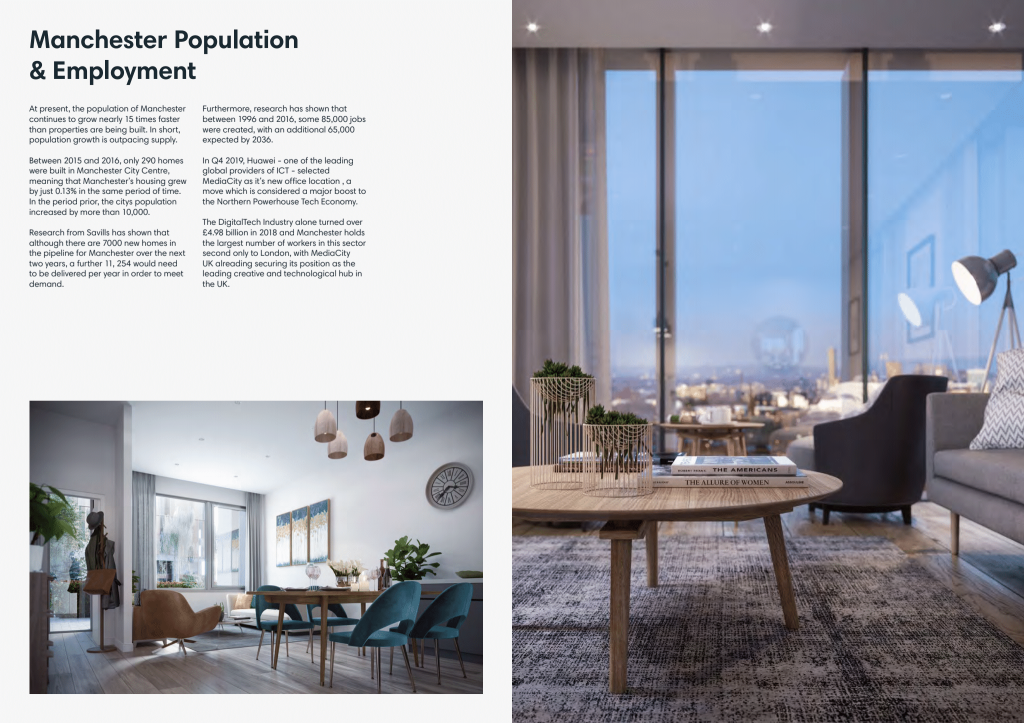 Manchester Population & Employment

At present, the population of Manchester continues to grow nearly 15 times faster than properties are being built. In short, population growth is outpacing supply.

Between 2015 and 2016, only 290 homes were built in Manchester City Centre, meaning that Manchester's housing grew by just 0.13% in the same period of time. In the period prior, the citys population increased by more than 10,000.

Research from Savills has shown that although there are 7000 new homes in the pipeline for Manchester over the next two years, a further 11, 254 would need to be delivered per year in order to meet demand.

Furthermore, research has shown that between 1996 and 2016, some 85,000 jobs were created, with an additional 65,000 expected by 2036.

In Q4 2019, Huawei - one of the leading global providers of ICT - selected MediaCity as it's new office location , a move which is considered a major boost to the Northern Powerhouse Tech Economy.

The DigitalTech Industry alone turned over £4.98 billion in 2018 and Manchester holds the largest number of workers in this sector second only to London, with MediaCity UK alreading securing its position as the leading creative and technological hub in the UK.

THE AMERICANS
THE ALLURE OF WOMEN